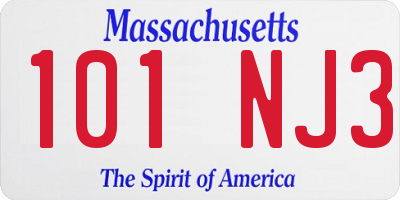 Massachusetts

101 NJ3

The Spirit of America